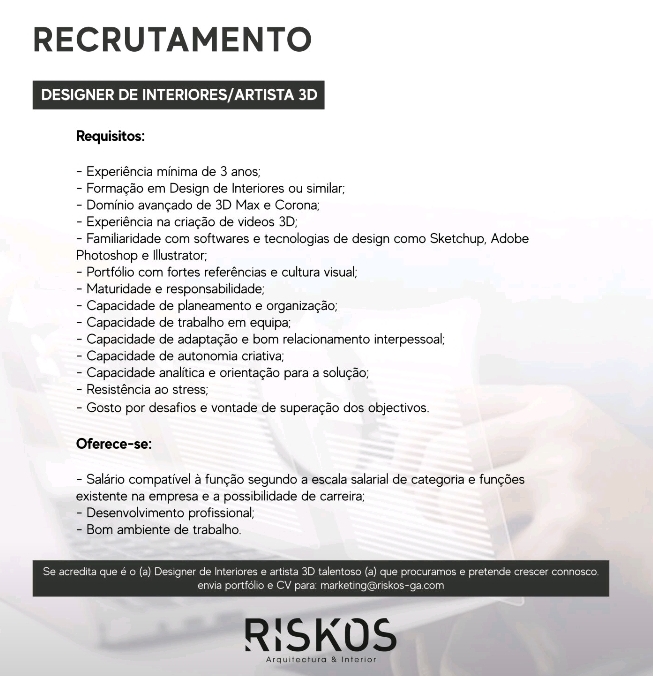 RECRUTAMENTO

DESIGNER DE INTERIORES/ARTISTA 3D

Requisitos:

- Experiência mínima de 3 anos;
- Formação em Design de Interiores ou similar;
- Domínio avançado de 3D Max e Corona;
- Experiência na criação de videos 3D;
- Familiaridade com softwares e tecnologias de design como Sketchup, Adobe Photoshop e Illustrator;
- Portfólio com fortes referências e cultura visual;
- Maturidade e responsabilidade;
- Capacidade de planeamento e organização;
- Capacidade de trabalho em equipa;
- Capacidade de adaptação e bom relacionamento interpessoal;
- Capacidade de autonomia criativa;
- Capacidade analítica e orientação para a solução;
- Resistência ao stress;
- Gosto por desafios e vontade de superação dos objectivos.

Oferece-se:

- Salário compatível à função segundo a escala salarial de categoria e funções existente na empresa e a possibilidade de carreira;
- Desenvolvimento profissional;
- Bom ambiente de trabalho.

Se acredita que é o (a) Designer de Interiores e artista 3D talentoso (a) que procuramos e pretende crescer connosco, envia portfólio e CV para: marketing@riskos-ga.com

RISKOS
Arquitectura & Interior